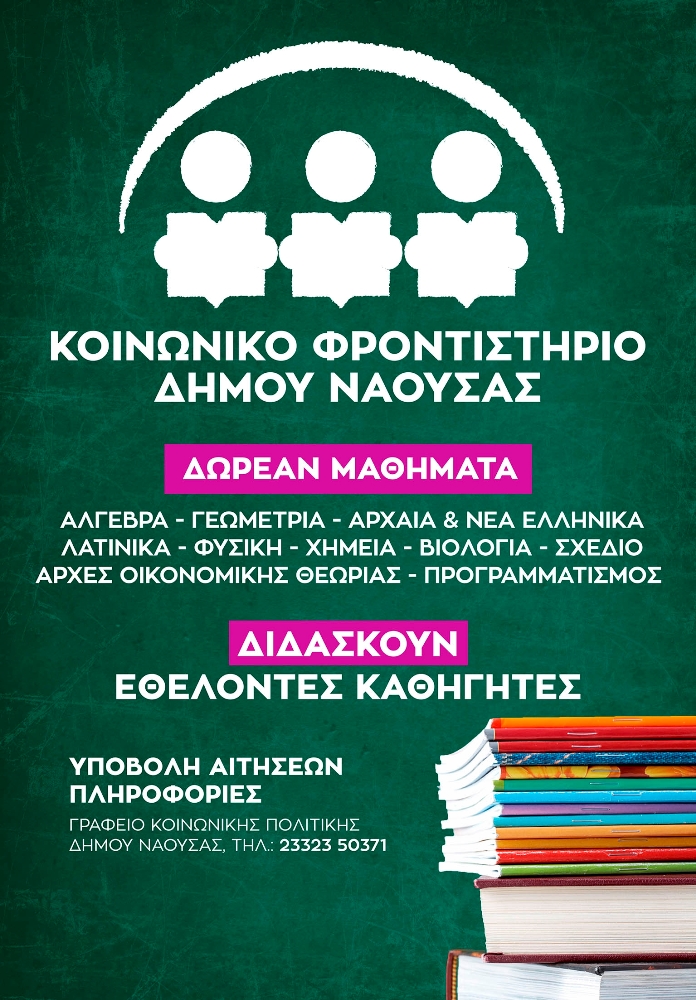 ΚΟΙΝΩΝΙΚΟ ΦΡΟΝΤΙΣΤΗΡΙΟ
ΔΗΜΟΥ ΝΑΟΥΣΑΣ

ΔΩΡΕΑΝ ΜΑΘΗΜΑΤΑ

ΑΛΓΕΒΡΑ - ΓΕΩΜΕΤΡΙΑ - ΑΡΧΑΙΑ & ΝΕΑ ΕΛΛΗΝΙΚΑ
ΛΑΤΙΝΙΚΑ - ΦΥΣΙΚΗ - ΧΗΜΕΙΑ - ΒΙΟΛΟΓΙΑ - ΣΧΕΔΙΟ
ΑΡΧΕΣ ΟΙΚΟΝΟΜΙΚΗΣ ΘΕΩΡΙΑΣ - ΠΡΟΓΡΑΜΜΑΤΙΣΜΟΣ

ΔΙΔΑΣΚΟΥΝ
ΕΘΕΛΟΝΤΕΣ ΚΑΘΗΓΗΤΕΣ

ΥΠΟΒΟΛΗ ΑΙΤΗΣΕΩΝ
ΠΛΗΡΟΦΟΡΙΕΣ

ΓΡΑΦΕΙΟ ΚΟΙΝΩΝΙΚΗΣ ΠΟΛΙΤΙΚΗΣ
ΔΗΜΟΥ ΝΑΟΥΣΑΣ, ΤΗΛ.: 23323 50371